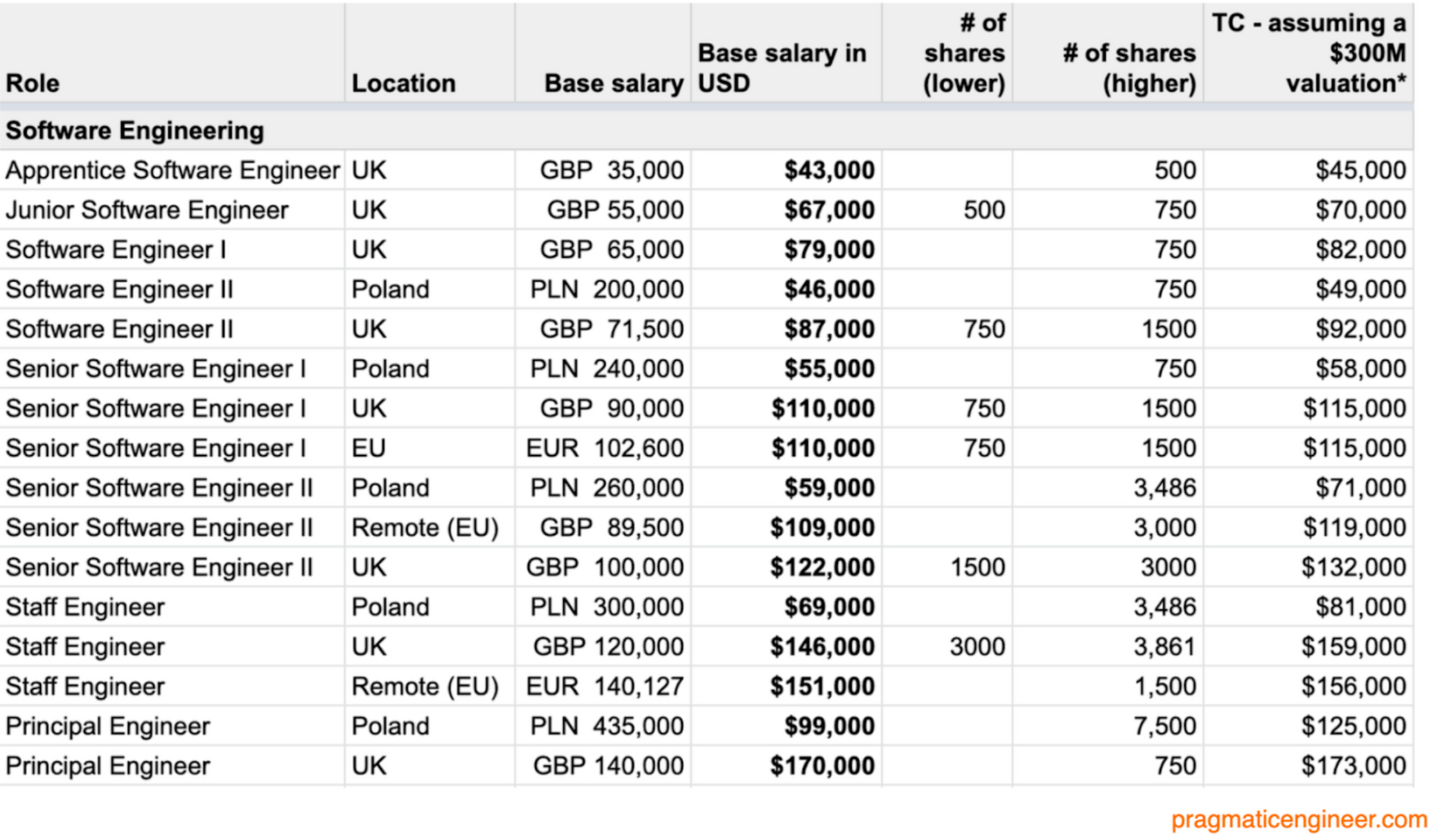 | Role | Location | Base salary | Base salary in USD | # of shares (lower) | # of shares (higher) | TC - assuming a $300M valuation* |
|---|---|---|---|---|---|---|
| Software Engineering | | | | | | |
| Apprentice Software Engineer | UK | GBP 35,000 | $43,000 | | 500 | $45,000 |
| Junior Software Engineer | UK | GBP 55,000 | $67,000 | 500 | 750 | $70,000 |
| Software Engineer I | UK | GBP 65,000 | $79,000 | | 750 | $82,000 |
| Software Engineer II | Poland | PLN 200,000 | $46,000 | | 750 | $49,000 |
| Software Engineer II | UK | GBP 71,500 | $87,000 | 750 | 1500 | $92,000 |
| Senior Software Engineer I | Poland | PLN 240,000 | $55,000 | | 750 | $58,000 |
| Senior Software Engineer I | UK | GBP 90,000 | $110,000 | 750 | 1500 | $115,000 |
| Senior Software Engineer I | EU | EUR 102,600 | $110,000 | 750 | 1500 | $115,000 |
| Senior Software Engineer II | Poland | PLN 260,000 | $59,000 | | 3,486 | $71,000 |
| Senior Software Engineer II | Remote (EU) | GBP 89,500 | $109,000 | | 3,000 | $119,000 |
| Senior Software Engineer II | UK | GBP 100,000 | $122,000 | 1500 | 3000 | $132,000 |
| Staff Engineer | Poland | PLN 300,000 | $69,000 | | 3,486 | $81,000 |
| Staff Engineer | UK | GBP 120,000 | $146,000 | 3000 | 3,861 | $159,000 |
| Staff Engineer | Remote (EU) | EUR 140,127 | $151,000 | | 1,500 | $156,000 |
| Principal Engineer | Poland | PLN 435,000 | $99,000 | | 7,500 | $125,000 |
| Principal Engineer | UK | GBP 140,000 | $170,000 | | 750 | $173,000 |

pragmaticengineer.com